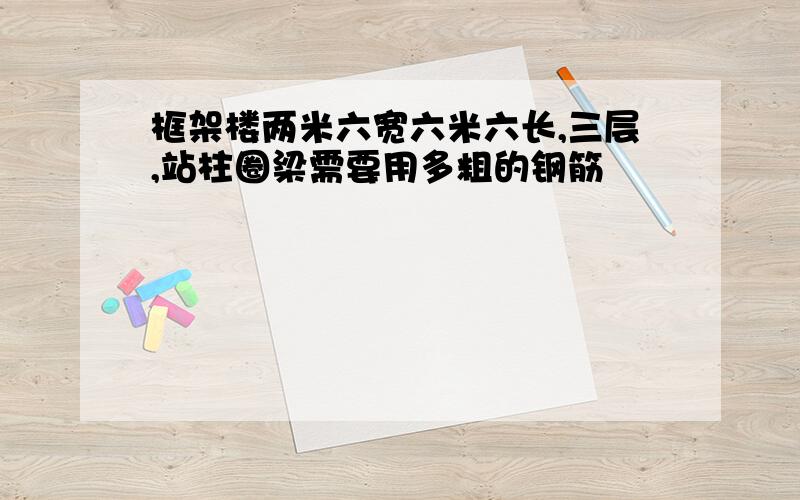 框架楼两米六宽六米六长,三层,站柱圈梁需要用多粗的钢筋